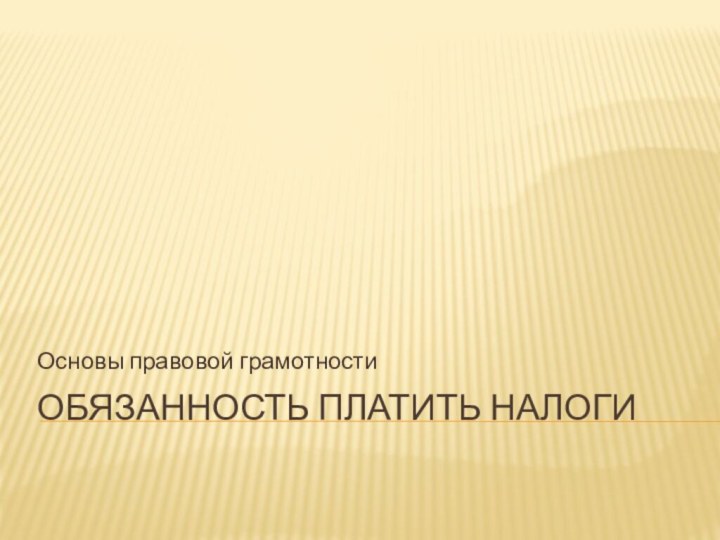 Основы правовой грамотности

ОБЯЗАННОСТЬ ПЛАТИТЬ НАЛОГИ